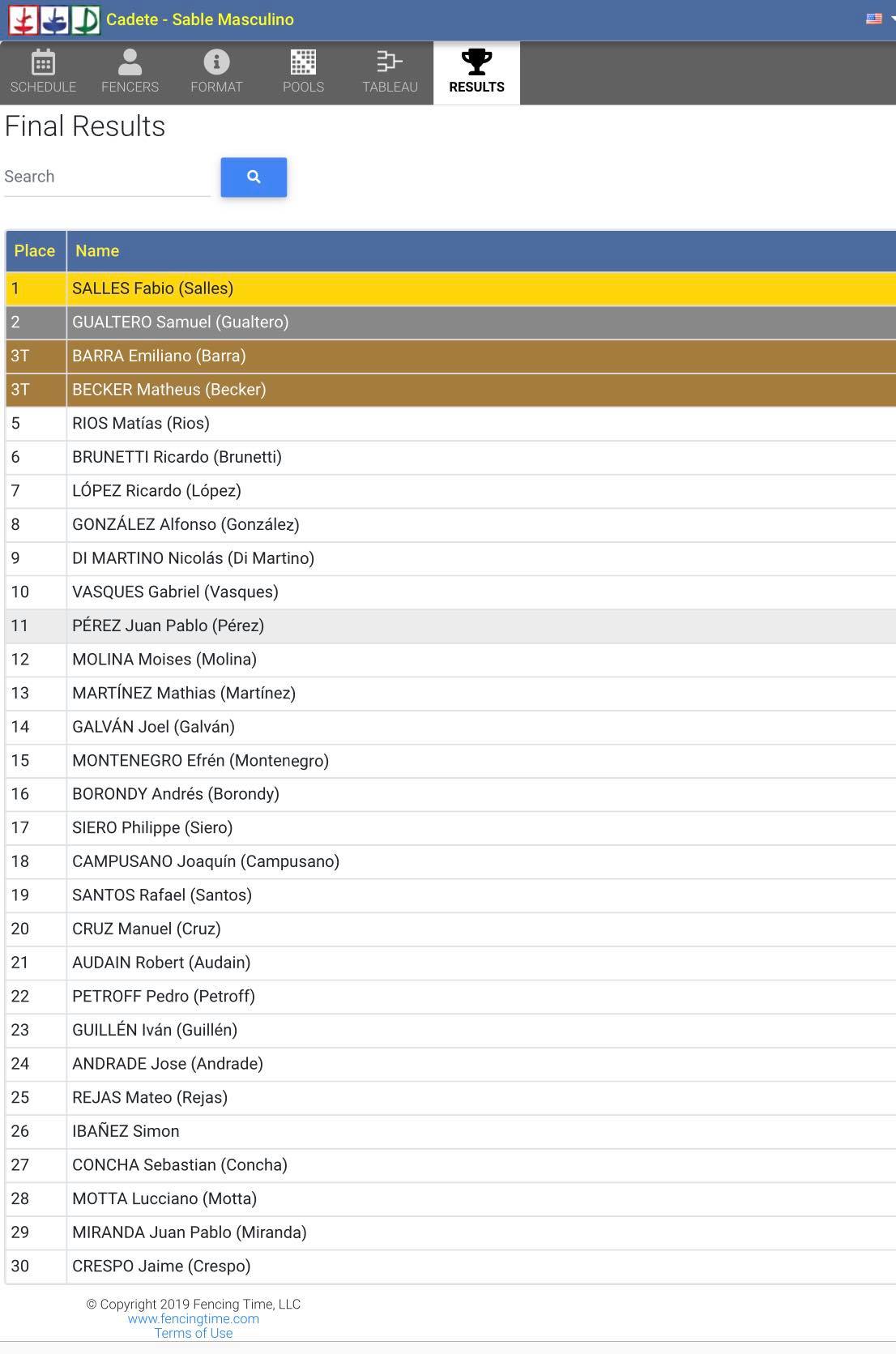 Cadete - Sable Masculino

SCHEDULE FENCERS FORMAT POOLS TABLEAU RESULTS

Final Results

Search

| Place | Name |
|---|---|
| 1 | SALLES Fabio (Salles) |
| 2 | GUALTERO Samuel (Gualtero) |
| 3T | BARRA Emiliano (Barra) |
| 3T | BECKER Matheus (Becker) |
| 5 | RIOS Matías (Rios) |
| 6 | BRUNETTI Ricardo (Brunetti) |
| 7 | LÓPEZ Ricardo (López) |
| 8 | GONZÁLEZ Alfonso (González) |
| 9 | DI MARTINO Nicolás (Di Martino) |
| 10 | VASQUES Gabriel (Vasques) |
| 11 | PÉREZ Juan Pablo (Pérez) |
| 12 | MOLINA Moises (Molina) |
| 13 | MARTÍNEZ Mathias (Martínez) |
| 14 | GALVÁN Joel (Galván) |
| 15 | MONTENEGRO Efrén (Montenegro) |
| 16 | BORONDY Andrés (Borondy) |
| 17 | SIERO Philippe (Siero) |
| 18 | CAMPUSANO Joaquín (Campusano) |
| 19 | SANTOS Rafael (Santos) |
| 20 | CRUZ Manuel (Cruz) |
| 21 | AUDAIN Robert (Audain) |
| 22 | PETROFF Pedro (Petroff) |
| 23 | GUILLÉN Iván (Guillén) |
| 24 | ANDRADE Jose (Andrade) |
| 25 | REJAS Mateo (Rejas) |
| 26 | IBAÑEZ Simon |
| 27 | CONCHA Sebastian (Concha) |
| 28 | MOTTA Lucciano (Motta) |
| 29 | MIRANDA Juan Pablo (Miranda) |
| 30 | CRESPO Jaime (Crespo) |

© Copyright 2019 Fencing Time, LLC
www.fencingtime.com
Terms of Use